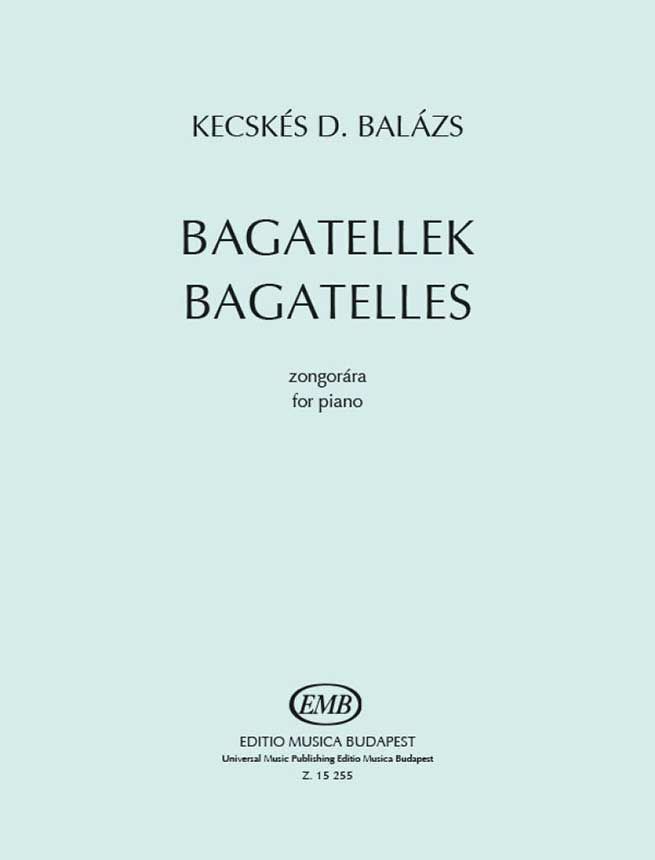 KECSKÉS D. BALÁZS

BAGATELLEK
BAGATELLES

zongorára
for piano

EMB

EDITIO MUSICA BUDAPEST
Universal Music Publishing Editio Musica Budapest
Z. 15 255